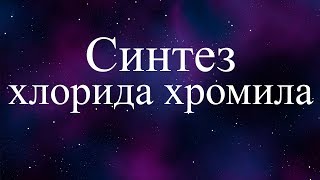 Синтез
хлорида хромила